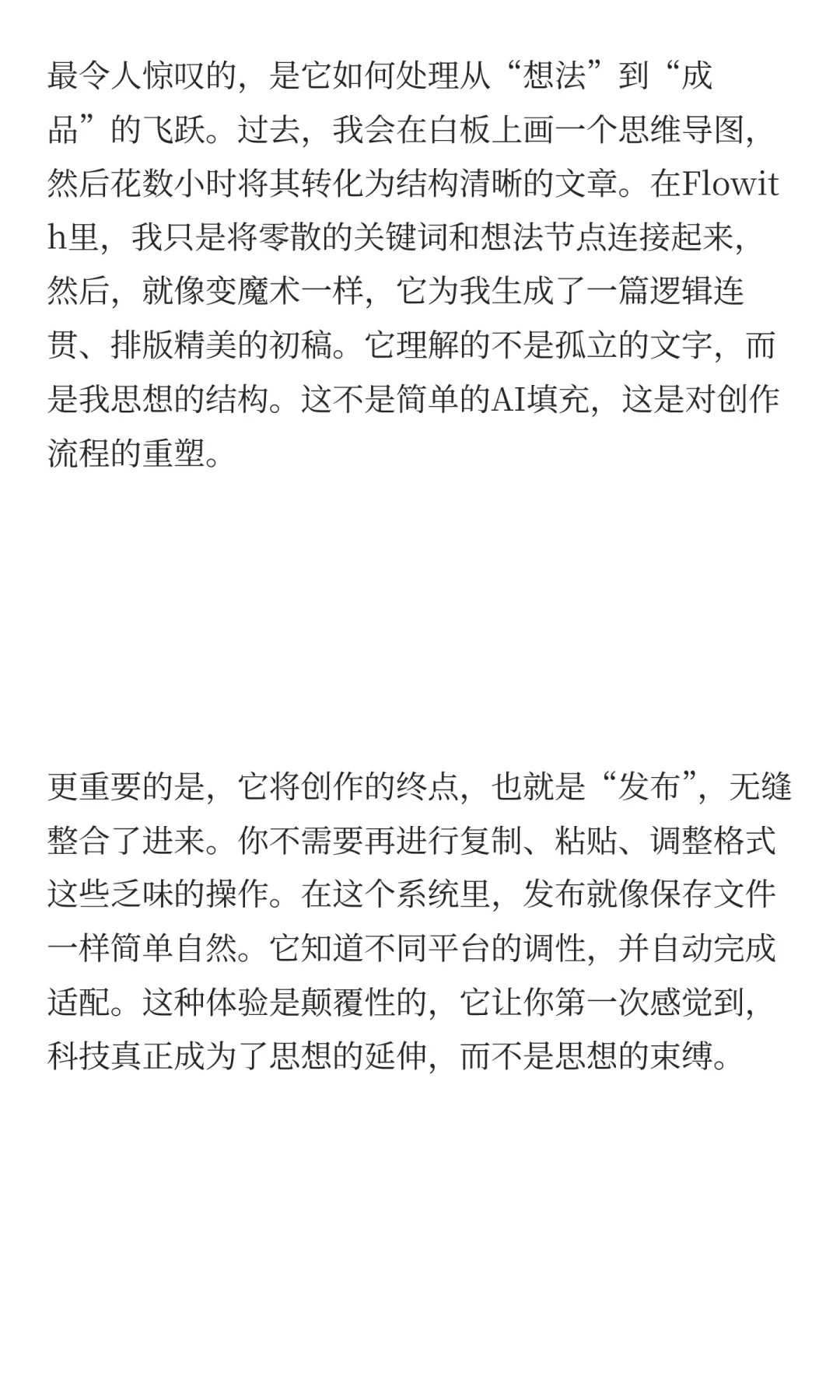 最令人惊叹的，是它如何处理从“想法”到“成品”的飞跃。过去，我会在白板上画一个思维导图，然后花数小时将其转化为结构清晰的文章。在Flowith里，我只是将零散的关键词和想法节点连接起来，然后，就像变魔术一样，它为我生成了一篇逻辑连贯、排版精美的初稿。它理解的不是孤立的文字，而是我思想的结构。这不是简单的AI填充，这是对创作流程的重塑。

更重要的是，它将创作的终点，也就是“发布”，无缝整合了进来。你不需要再进行复制、粘贴、调整格式这些乏味的操作。在这个系统里，发布就像保存文件一样简单自然。它知道不同平台的调性，并自动完成适配。这种体验是颠覆性的，它让你第一次感觉到，科技真正成为了思想的延伸，而不是思想的束缚。